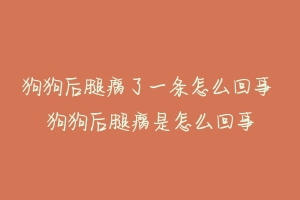 狗狗后腿瘸了一条怎么回事

狗狗后腿瘸是怎么回事